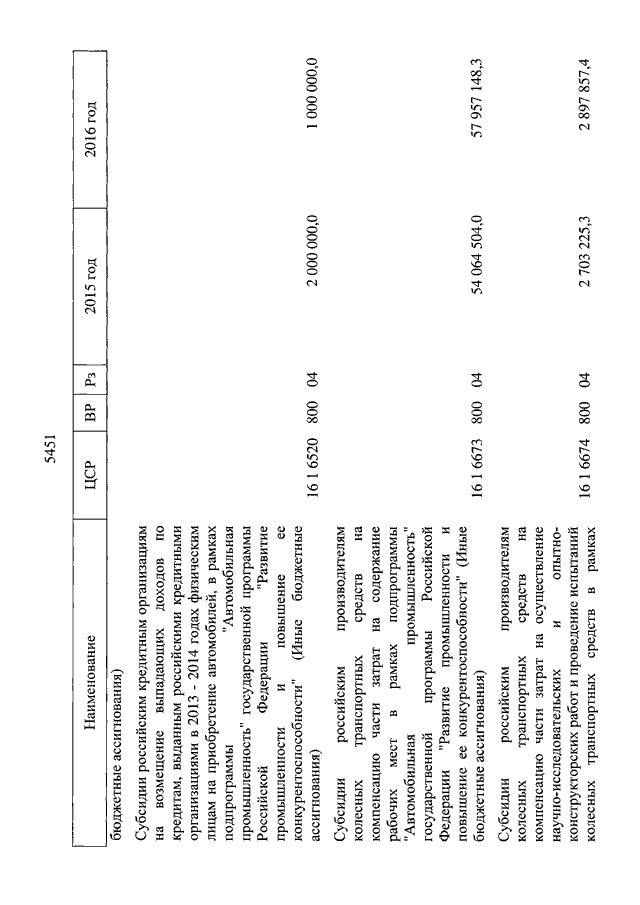 5451

| Наименование | ЦСР | ВР | Рз | 2015 год | 2016 год |
|---|---|---|---|---|---|
| бюджетные ассигнования) | | | | | |
| Субсидии российским кредитным организациям на возмещение выпадающих доходов по кредитам, выданным российскими кредитными организациями в 2013 - 2014 годах физическим лицам на приобретение автомобилей, в рамках подпрограммы "Автомобильная промышленность" государственной программы Российской Федерации "Развитие промышленности и повышение ее конкурентоспособности" (Иные бюджетные ассигнования) | 16 1 6520 | 800 | 04 | 2 000 000,0 | 1 000 000,0 |
| Субсидии российским производителям колесных транспортных средств на компенсацию части затрат на содержание рабочих мест в рамках подпрограммы "Автомобильная промышленность" государственной программы Российской Федерации "Развитие промышленности и повышение ее конкурентоспособности" (Иные бюджетные ассигнования) | 16 1 6673 | 800 | 04 | 54 064 504,0 | 57 957 148,3 |
| Субсидии российским производителям колесных транспортных средств на компенсацию части затрат на осуществление научно-исследовательских и опытно-конструкторских работ и проведение испытаний колесных транспортных средств в рамках | 16 1 6674 | 800 | 04 | 2 703 225,3 | 2 897 857,4 |